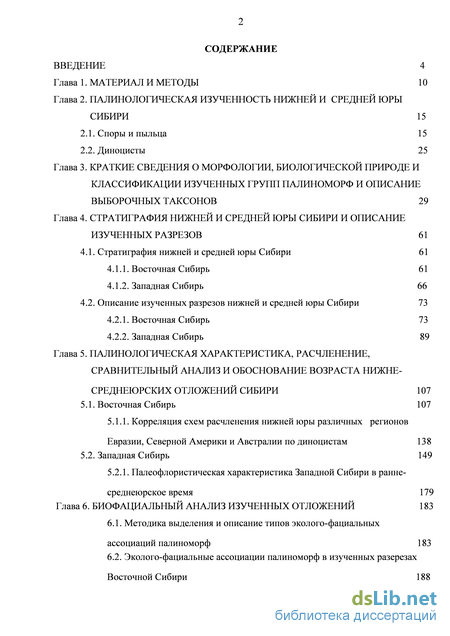 2

СОДЕРЖАНИЕ

ВВЕДЕНИЕ 4

Глава 1. МАТЕРИАЛ И МЕТОДЫ 10

Глава 2. ПАЛИНОЛОГИЧЕСКАЯ ИЗУЧЕННОСТЬ НИЖНЕЙ И СРЕДНЕЙ ЮРЫ СИБИРИ 15

2.1. Споры и пыльца 15

2.2. Диноцисты 25

Глава 3. КРАТКИЕ СВЕДЕНИЯ О МОРФОЛОГИИ, БИОЛОГИЧЕСКОЙ ПРИРОДЕ И КЛАССИФИКАЦИИ ИЗУЧЕННЫХ ГРУПП ПАЛИНОМОРФ И ОПИСАНИЕ ВЫБОРОЧНЫХ ТАКСОНОВ 29

Глава 4. СТРАТИГРАФИЯ НИЖНЕЙ И СРЕДНЕЙ ЮРЫ СИБИРИ И ОПИСАНИЕ ИЗУЧЕННЫХ РАЗРЕЗОВ 61

4.1. Стратиграфия нижней и средней юры Сибири 61

4.1.1. Восточная Сибирь 61

4.1.2. Западная Сибирь 66

4.2. Описание изученных разрезов нижней и средней юры Сибири 73

4.2.1. Восточная Сибирь 73

4.2.2. Западная Сибирь 89

Глава 5. ПАЛИНОЛОГИЧЕСКАЯ ХАРАКТЕРИСТИКА, РАСЧЛЕНЕНИЕ, СРАВНИТЕЛЬНЫЙ АНАЛИЗ И ОБОСНОВАНИЕ ВОЗРАСТА НИЖНЕ-СРЕДНЕЮРСКИХ ОТЛОЖЕНИЙ СИБИРИ 107

5.1. Восточная Сибирь 107

5.1.1. Корреляция схем расчленения нижней юры различных регионов Евразии, Северной Америки и Австралии по диноцистам 138

5.2. Западная Сибирь 149

5.2.1. Палеофлористическая характеристика Западной Сибири в ранне-среднеюрское время 179

Глава 6. БИОФАЦИАЛЬНЫЙ АНАЛИЗ ИЗУЧЕННЫХ ОТЛОЖЕНИЙ 183

6.1. Методика выделения и описание типов эколого-фациальных ассоциаций палиноморф 183

6.2. Эколого-фациальные ассоциации палиноморф в изученных разерезах Восточной Сибири 188

dsLib.net
библиотека диссертаций